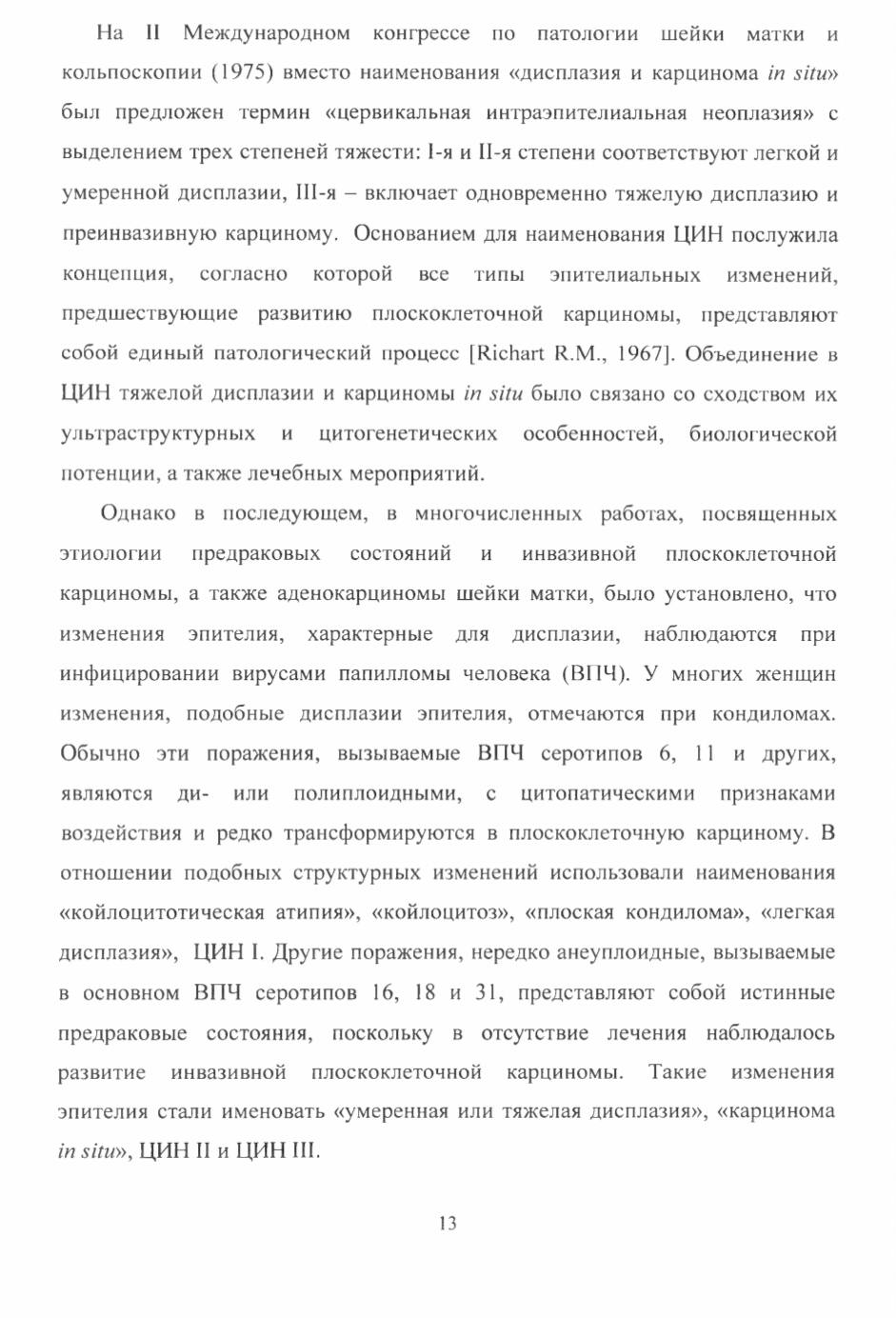 На II Международном конгрессе по патологии шейки матки и кольпоскопии (1975) вместо наименования «дисплазия и карцинома in situ» был предложен термин «цервикальная интраэпителиальная неоплазия» с выделением трех степеней тяжести: I-я и II-я степени соответствуют легкой и умеренной дисплазии, III-я – включает одновременно тяжелую дисплазию и преинвазивную карциному. Основанием для наименования ЦИН послужила концепция, согласно которой все типы эпителиальных изменений, предшествующие развитию плоскоклеточной карциномы, представляют собой единый патологический процесс [Richart R.M., 1967]. Объединение в ЦИН тяжелой дисплазии и карциномы in situ было связано со сходством их ультраструктурных и цитогенетических особенностей, биологической потенции, а также лечебных мероприятий.

Однако в последующем, в многочисленных работах, посвященных этиологии предраковых состояний и инвазивной плоскоклеточной карциномы, а также аденокарциномы шейки матки, было установлено, что изменения эпителия, характерные для дисплазии, наблюдаются при инфицировании вирусами папилломы человека (ВПЧ). У многих женщин изменения, подобные дисплазии эпителия, отмечаются при кондиломах. Обычно эти поражения, вызываемые ВПЧ серотипов 6, 11 и других, являются ди- или полиплоидными, с цитопатическими признаками воздействия и редко трансформируются в плоскоклеточную карциному. В отношении подобных структурных изменений использовали наименования «койлоцитотическая атипия», «койлоцитоз», «плоская кондилома», «легкая дисплазия», ЦИН I. Другие поражения, нередко анеуплоидные, вызываемые в основном ВПЧ серотипов 16, 18 и 31, представляют собой истинные предраковые состояния, поскольку в отсутствие лечения наблюдалось развитие инвазивной плоскоклеточной карциномы. Такие изменения эпителия стали именовать «умеренная или тяжелая дисплазия», «карцинома in situ», ЦИН II и ЦИН III.

13